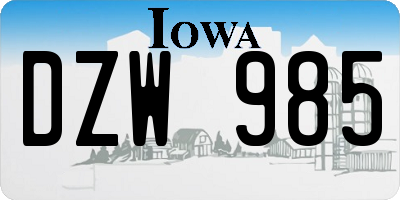 IOWA

DZW 985